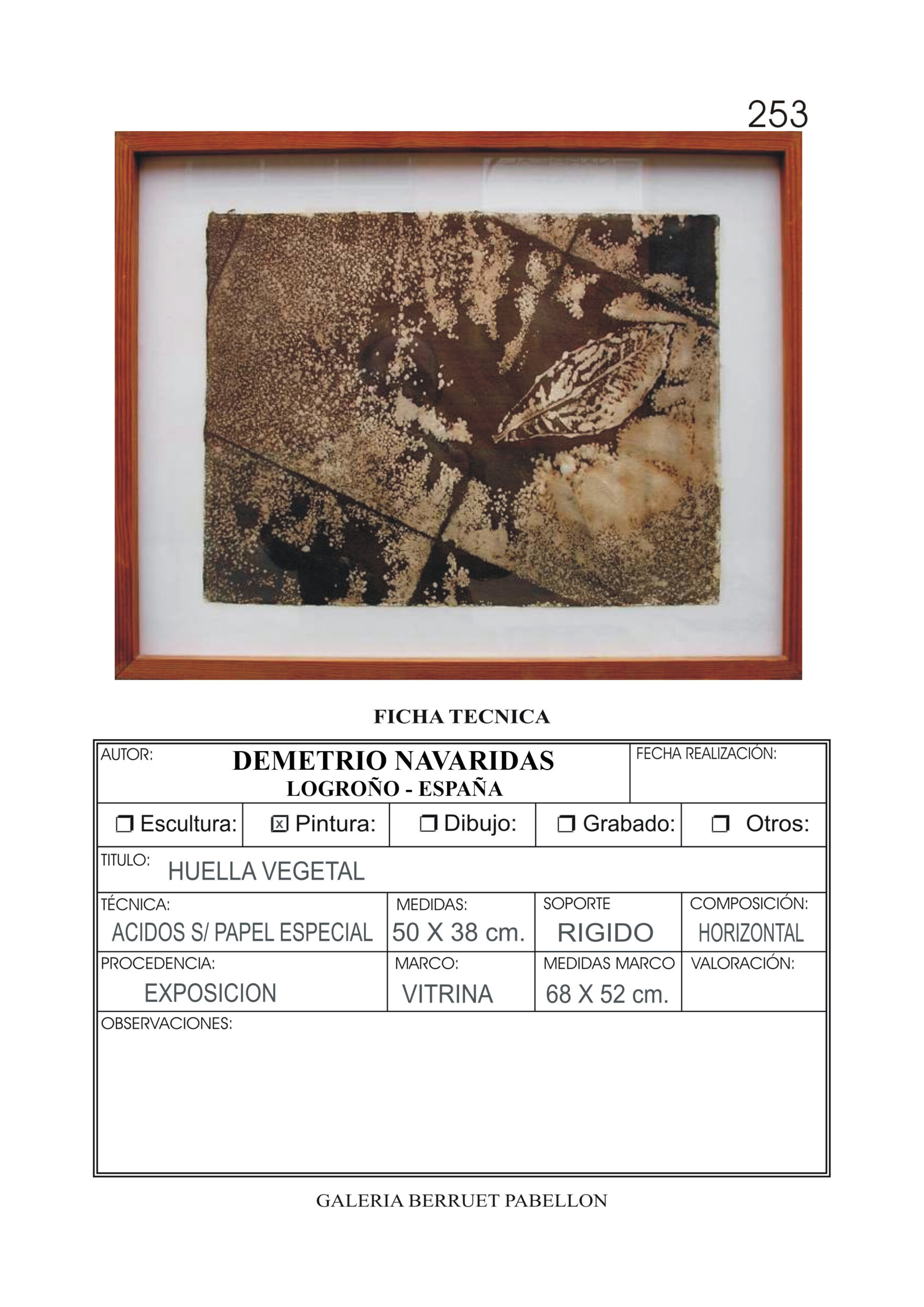 253

FICHA TECNICA

AUTOR:
DEMETRIO NAVARIDAS
LOGROÑO - ESPAÑA
FECHA REALIZACIÓN:

☐ Escultura: ☑ Pintura: ☐ Dibujo: ☐ Grabado: ☐ Otros:

TITULO: HUELLA VEGETAL

TÉCNICA:
ACIDOS S/ PAPEL ESPECIAL
MEDIDAS:
50 X 38 cm.
SOPORTE
RIGIDO
COMPOSICIÓN:
HORIZONTAL

PROCEDENCIA:
EXPOSICION
MARCO:
VITRINA
MEDIDAS MARCO
68 X 52 cm.
VALORACIÓN:

OBSERVACIONES:

GALERIA BERRUET PABELLON